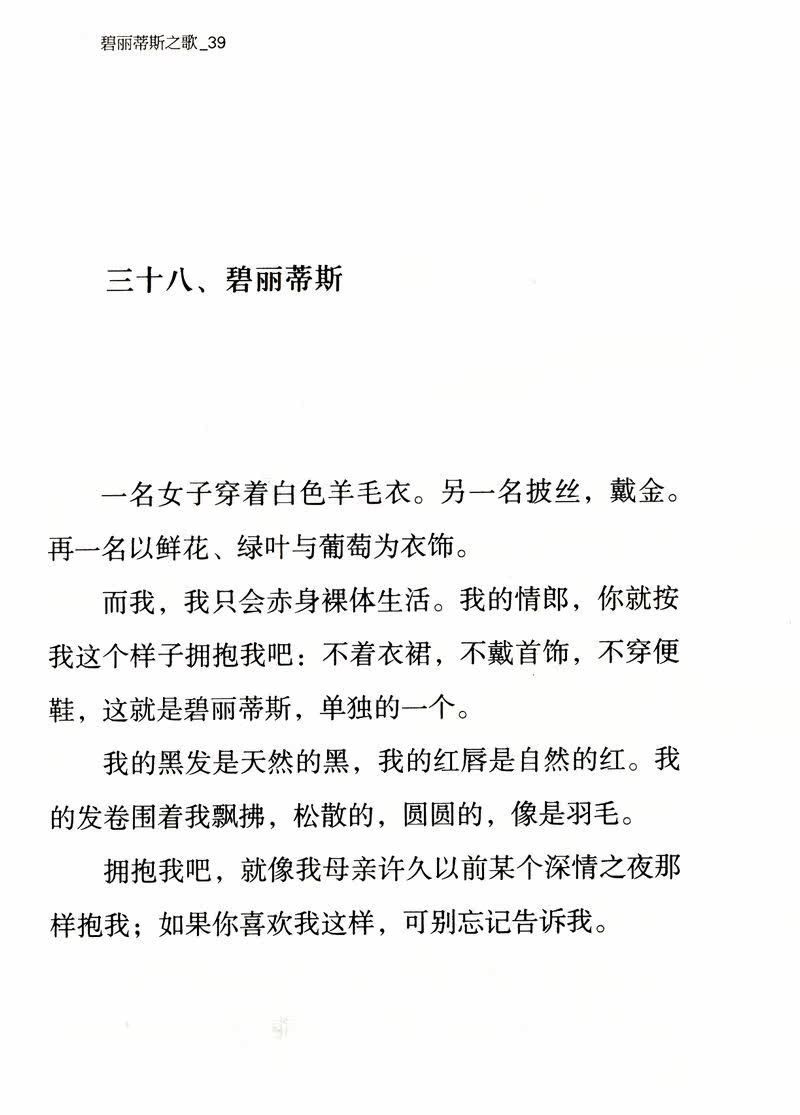 碧丽蒂斯之歌_39

三十八、碧丽蒂斯

一名女子穿着白色羊毛衣。另一名披丝，戴金。再一名以鲜花、绿叶与葡萄为衣饰。

而我，我只会赤身裸体生活。我的情郎，你就按我这个样子拥抱我吧：不着衣裙，不戴首饰，不穿便鞋，这就是碧丽蒂斯，单独的一个。

我的黑发是天然的黑，我的红唇是自然的红。我的发卷围着我飘拂，松散的，圆圆的，像是羽毛。

拥抱我吧，就像我母亲许久以前某个深情之夜那样抱我；如果你喜欢我这样，可别忘记告诉我。